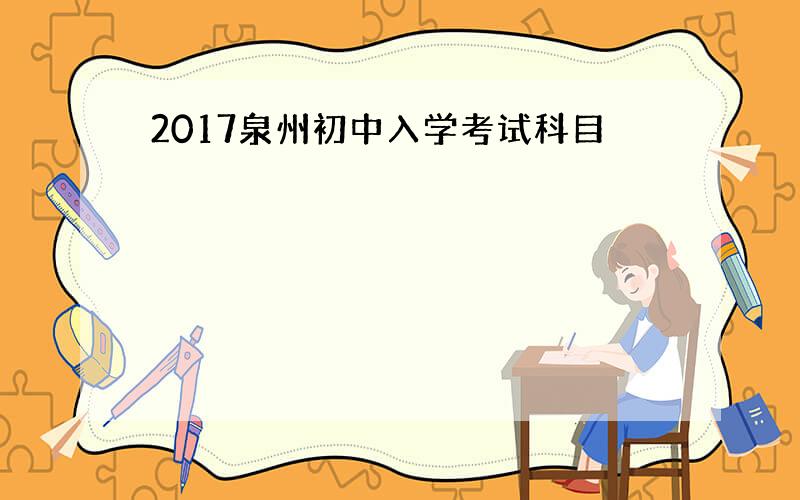 2017泉州初中入学考试科目